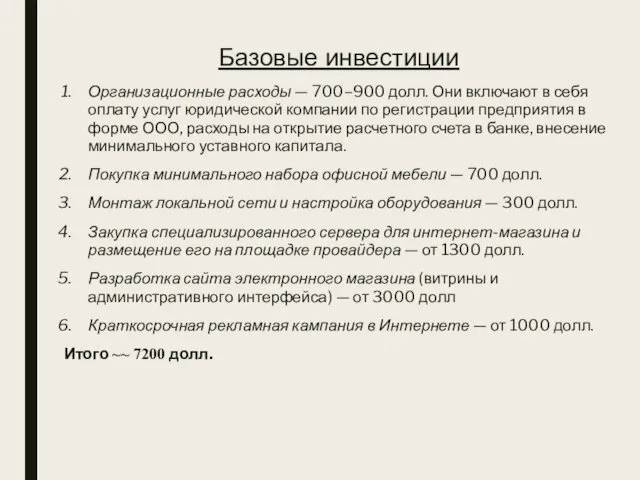 Базовые инвестиции

1. Организационные расходы — 700–900 долл. Они включают в себя оплату услуг юридической компании по регистрации предприятия в форме ООО, расходы на открытие расчетного счета в банке, внесение минимального уставного капитала.

2. Покупка минимального набора офисной мебели — 700 долл.

3. Монтаж локальной сети и настройка оборудования — 300 долл.

4. Закупка специализированного сервера для интернет-магазина и размещение его на площадке провайдера — от 1300 долл.

5. Разработка сайта электронного магазина (витрины и административного интерфейса) — от 3000 долл

6. Краткосрочная рекламная кампания в Интернете — от 1000 долл.

Итого ~~ 7200 долл.